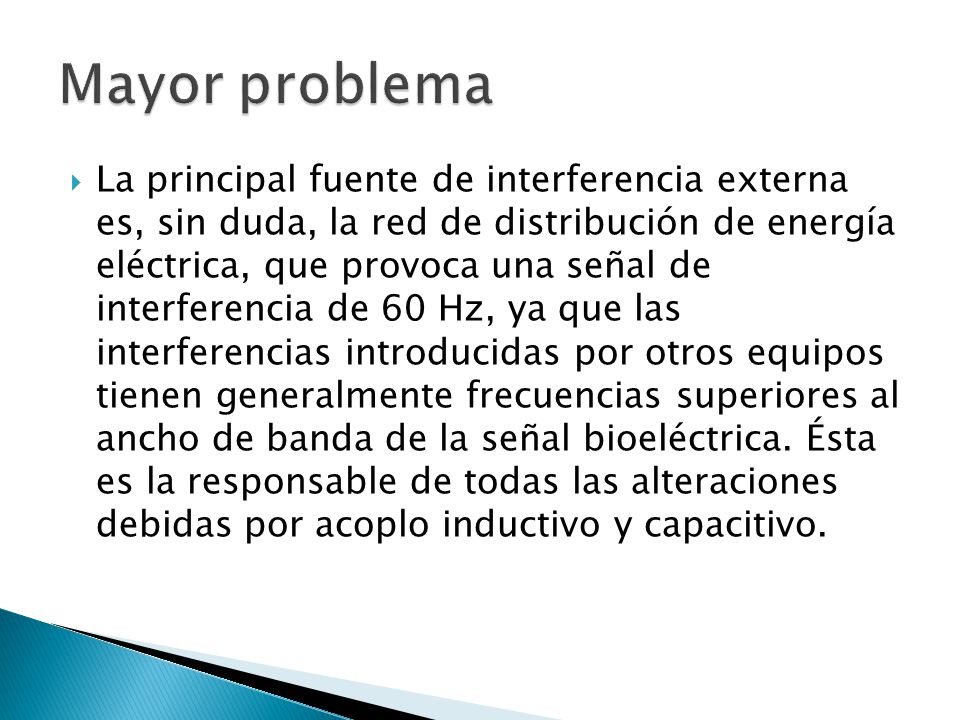 Mayor problema

La principal fuente de interferencia externa es, sin duda, la red de distribución de energía eléctrica, que provoca una señal de interferencia de 60 Hz, ya que las interferencias introducidas por otros equipos tienen generalmente frecuencias superiores al ancho de banda de la señal bioeléctrica. Ésta es la responsable de todas las alteraciones debidas por acoplo inductivo y capacitivo.